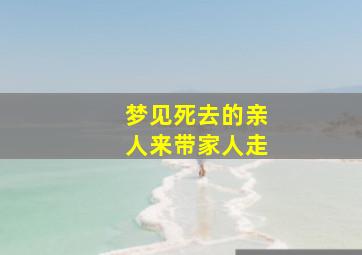 梦见死去的亲人来带家人走